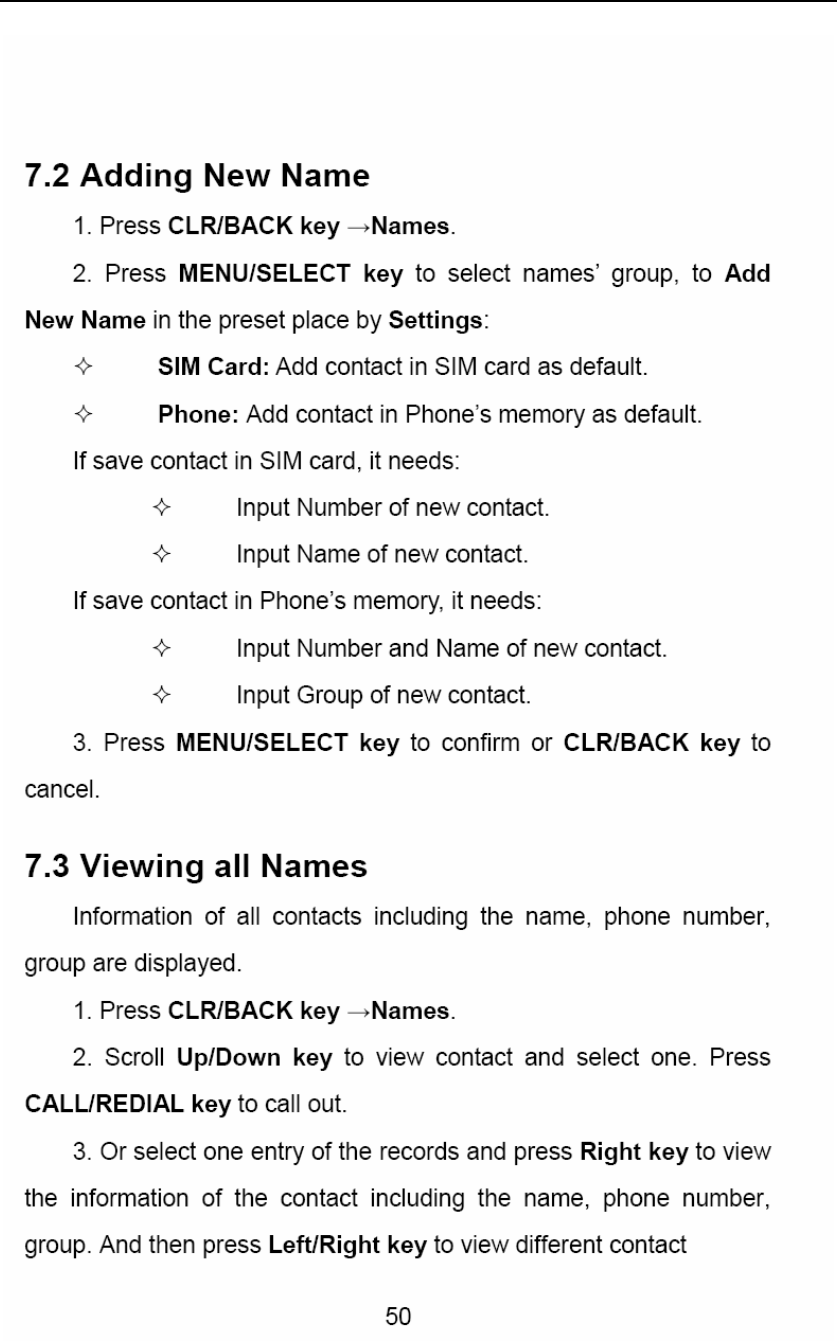 7.2 Adding New Name

1. Press CLR/BACK key →Names.

2. Press MENU/SELECT key to select names' group, to Add New Name in the preset place by Settings:

✧ SIM Card: Add contact in SIM card as default.

✧ Phone: Add contact in Phone's memory as default.

If save contact in SIM card, it needs:

✧ Input Number of new contact.

✧ Input Name of new contact.

If save contact in Phone's memory, it needs:

✧ Input Number and Name of new contact.

✧ Input Group of new contact.

3. Press MENU/SELECT key to confirm or CLR/BACK key to cancel.

7.3 Viewing all Names

Information of all contacts including the name, phone number, group are displayed.

1. Press CLR/BACK key →Names.

2. Scroll Up/Down key to view contact and select one. Press CALL/REDIAL key to call out.

3. Or select one entry of the records and press Right key to view the information of the contact including the name, phone number, group. And then press Left/Right key to view different contact

50